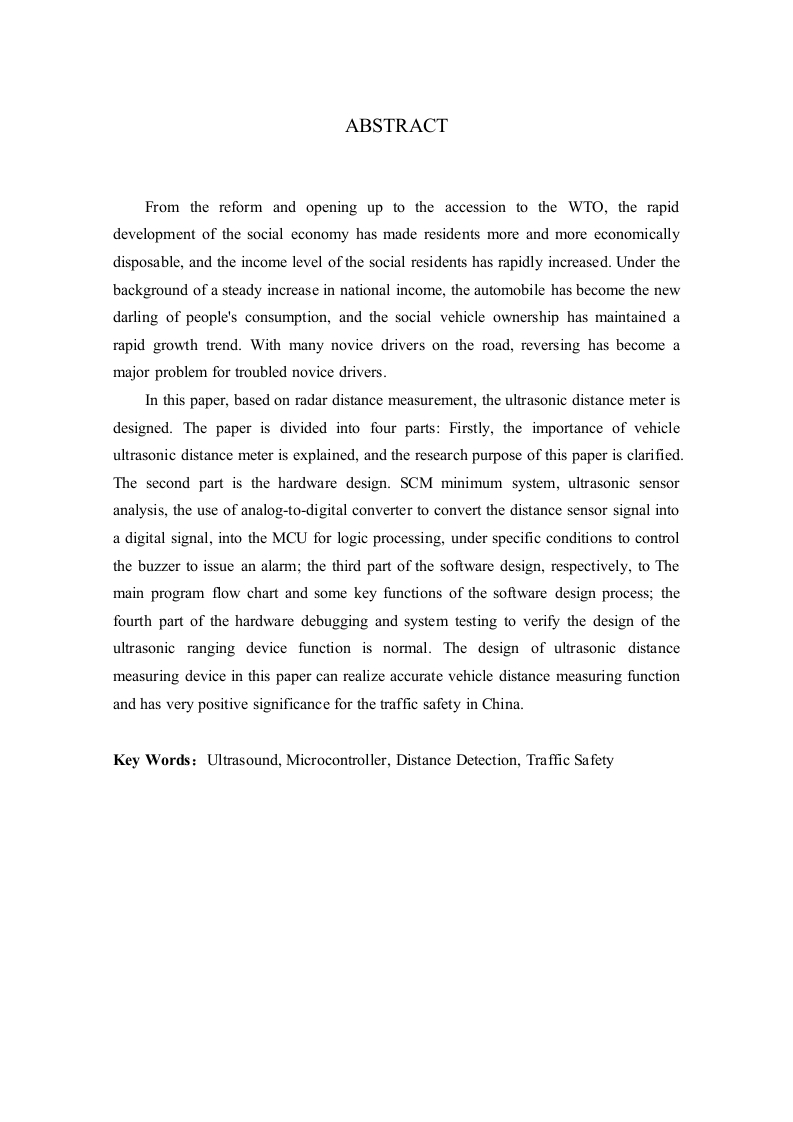 ABSTRACT

From the reform and opening up to the accession to the WTO, the rapid development of the social economy has made residents more and more economically disposable, and the income level of the social residents has rapidly increased. Under the background of a steady increase in national income, the automobile has become the new darling of people's consumption, and the social vehicle ownership has maintained a rapid growth trend. With many novice drivers on the road, reversing has become a major problem for troubled novice drivers.

In this paper, based on radar distance measurement, the ultrasonic distance meter is designed. The paper is divided into four parts: Firstly, the importance of vehicle ultrasonic distance meter is explained, and the research purpose of this paper is clarified. The second part is the hardware design. SCM minimum system, ultrasonic sensor analysis, the use of analog-to-digital converter to convert the distance sensor signal into a digital signal, into the MCU for logic processing, under specific conditions to control the buzzer to issue an alarm; the third part of the software design, respectively, to The main program flow chart and some key functions of the software design process; the fourth part of the hardware debugging and system testing to verify the design of the ultrasonic ranging device function is normal. The design of ultrasonic distance measuring device in this paper can realize accurate vehicle distance measuring function and has very positive significance for the traffic safety in China.

Key Words: Ultrasound, Microcontroller, Distance Detection, Traffic Safety